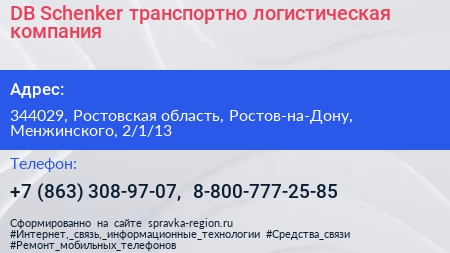 DB Schenker транспортно логистическая компания

Адрес:

344029, Ростовская область, Ростов-на-Дону, Менжинского, 2/1/13

Телефон:

+7 (863) 308-97-07, 8-800-777-25-85

Сформированно на сайте spravka-region.ru
#Интернет,_связь,_информационные_технологии #Средства_связи
#Ремонт_мобильных_телефонов